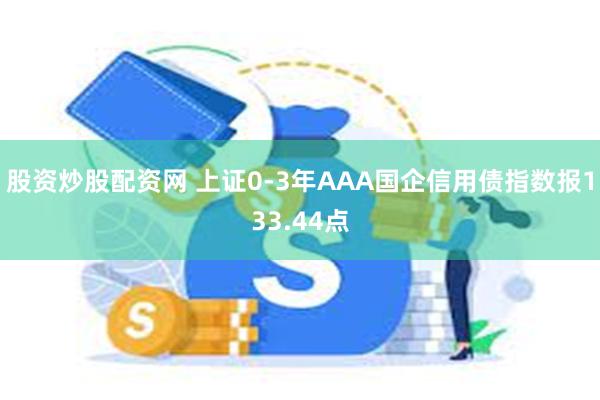 股资炒股配资网 上证0-3年AAA国企信用债指数报133.44点

S

S